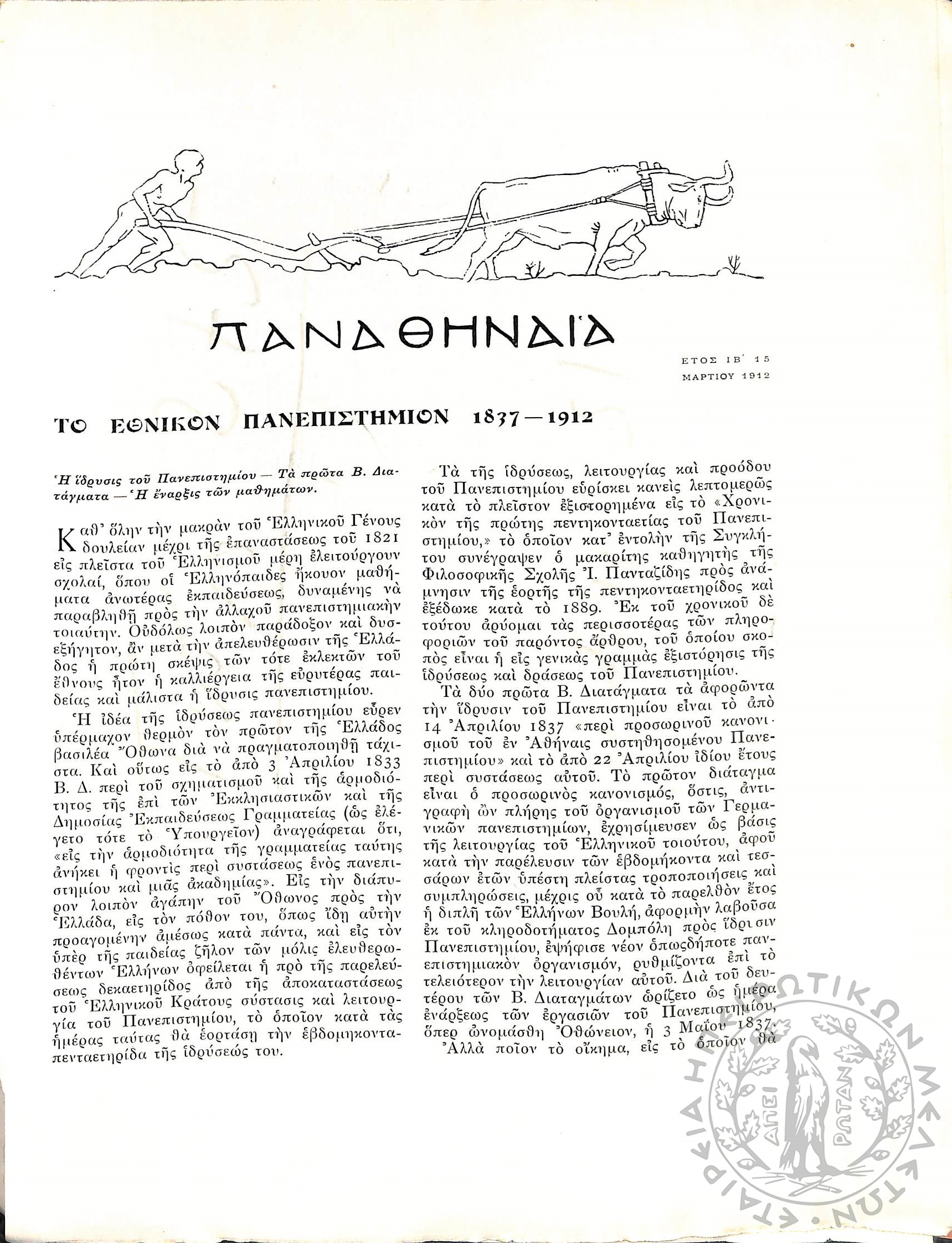 ΠΑΝΑΘΗΝΑΙΑ

ΕΤΟΣ ΙΒ΄ 15 ΜΑΡΤΙΟΥ 1912

ΤΟ ΕΘΝΙΚΟΝ ΠΑΝΕΠΙΣΤΗΜΙΟΝ 1837—1912

Ἡ ἵδρυσις τοῦ Πανεπιστημίου — Τὰ πρῶτα Β. Διατάγματα — Ἡ ἔναρξις τῶν μαθημάτων.

Καθ' ὅλην τὴν μακρὰν τοῦ Ἑλληνικοῦ Γένους δουλείαν μέχρι τῆς ἐπαναστάσεως τοῦ 1821 εἰς πλεῖστα τοῦ Ἑλληνισμοῦ μέρη ἐλειτούργουν σχολαί, ὅπου οἱ Ἑλληνόπαιδες ἤκουον μαθήματα ἀνωτέρας ἐκπαιδεύσεως, δυναμένης νὰ παραβληθῇ πρὸς τὴν ἀλλαχοῦ πανεπιστημιακὴν τοιαύτην. Οὐδόλως λοιπὸν παράδοξον καὶ δυσεξήγητον, ἂν μετὰ τὴν ἀπελευθέρωσιν τῆς Ἑλλάδος ἡ πρώτη σκέψις τῶν τότε ἐκλεκτῶν τοῦ ἔθνους ἦτον ἡ καλλιέργεια τῆς εὐρυτέρας παιδείας καὶ μάλιστα ἡ ἵδρυσις πανεπιστημίου.

Ἡ ἰδέα τῆς ἱδρύσεως πανεπιστημίου εὗρεν ὑπέρμαχον θερμὸν τὸν πρῶτον τῆς Ἑλλάδος βασιλέα Ὄθωνα διὰ νὰ πραγματοποιηθῇ τάχιστα. Καὶ οὕτως εἰς τὸ ἀπὸ 3 Ἀπριλίου 1833 Β. Δ. περὶ τοῦ σχηματισμοῦ καὶ τῆς ἁρμοδιότητος τῆς ἐπὶ τῶν Ἐκκλησιαστικῶν καὶ τῆς Δημοσίας Ἐκπαιδεύσεως Γραμματείας (ὡς ἐλέγετο τότε τὸ Ὑπουργεῖον) ἀναγράφεται ὅτι, «εἰς τὴν ἁρμοδιότητα τῆς γραμματείας ταύτης ἀνήκει ἡ φροντὶς περὶ συστάσεως ἑνὸς πανεπιστημίου καὶ μιᾶς ἀκαδημίας». Εἰς τὴν διάπυρον λοιπὸν ἀγάπην τοῦ Ὄθωνος πρὸς τὴν Ἑλλάδα, εἰς τὸν πόθον του, ὅπως ἴδῃ αὐτὴν προαγομένην ἀμέσως κατὰ πάντα, καὶ εἰς τὸν ὑπὲρ τῆς παιδείας ζῆλον τῶν μόλις ἐλευθερωθέντων Ἑλλήνων ὀφείλεται ἡ πρὸ τῆς παρελεύσεως δεκαετηρίδος ἀπὸ τῆς ἀποκαταστάσεως τοῦ Ἑλληνικοῦ Κράτους σύστασις καὶ λειτουργία τοῦ Πανεπιστημίου, τὸ ὁποῖον κατὰ τὰς ἡμέρας ταύτας θὰ ἑορτάσῃ τὴν ἑβδομηκονταπενταετηρίδα τῆς ἱδρύσεώς του.

Τὰ τῆς ἱδρύσεως, λειτουργίας καὶ προόδου τοῦ Πανεπιστημίου εὑρίσκει κανεὶς λεπτομερῶς κατὰ τὸ πλεῖστον ἐξιστορημένα εἰς τὸ «Χρονικὸν τῆς πρώτης πεντηκονταετίας τοῦ Πανεπιστημίου,» τὸ ὁποῖον κατ' ἐντολὴν τῆς Συγκλήτου συνέγραψεν ὁ μακαρίτης καθηγητὴς τῆς Φιλοσοφικῆς Σχολῆς Ἰ. Πανταζίδης πρὸς ἀνάμνησιν τῆς ἑορτῆς τῆς πεντηκονταετηρίδος καὶ ἐξέδωκε κατὰ τὸ 1889. Ἐκ τοῦ χρονικοῦ δὲ τούτου ἀρύομαι τὰς περισσοτέρας τῶν πληροφοριῶν τοῦ παρόντος ἄρθρου, τοῦ ὁποίου σκοπὸς εἶναι ἡ εἰς γενικὰς γραμμὰς ἐξιστόρησις τῆς ἱδρύσεως καὶ δράσεως τοῦ Πανεπιστημίου.

Τὰ δύο πρῶτα Β. Διατάγματα τὰ ἀφορῶντα τὴν ἵδρυσιν τοῦ Πανεπιστημίου εἶναι τὸ ἀπὸ 14 Ἀπριλίου 1837 «περὶ προσωρινοῦ κανονισμοῦ τοῦ ἐν Ἀθήναις συστηθησομένου Πανεπιστημίου» καὶ τὸ ἀπὸ 22 Ἀπριλίου ἰδίου ἔτους περὶ συστάσεως αὐτοῦ. Τὸ πρῶτον διάταγμα εἶναι ὁ προσωρινὸς κανονισμός, ὅστις, ἀντιγραφὴ ὢν πλήρης τοῦ ὀργανισμοῦ τῶν Γερμανικῶν πανεπιστημίων, ἐχρησίμευσεν ὡς βάσις τῆς λειτουργίας τοῦ Ἑλληνικοῦ τοιούτου, ἀφοῦ κατὰ τὴν παρέλευσιν τῶν ἑβδομήκοντα καὶ τεσσάρων ἐτῶν ὑπέστη πλείστας τροποποιήσεις καὶ συμπληρώσεις, μέχρις οὗ κατὰ τὸ παρελθὸν ἔτος ἡ διπλῆ τῶν Ἑλλήνων Βουλή, ἀφορμὴν λαβοῦσα ἐκ τοῦ κληροδοτήματος Δομπόλη πρὸς ἵδρυσιν Πανεπιστημίου, ἐψήφισε νέον ὁπωσδήποτε πανεπιστημιακὸν ὀργανισμόν, ρυθμίζοντα ἐπὶ τὸ τελειότερον τὴν λειτουργίαν αὐτοῦ. Διὰ τοῦ δευτέρου τῶν Β. Διαταγμάτων ὡρίζετο ὡς ἡμέρα ἐνάρξεως τῶν ἐργασιῶν τοῦ Πανεπιστημίου, ὅπερ ὠνομάσθη Ὀθώνειον, ἡ 3 Μαΐου 1837.

Ἀλλὰ ποῖον τὸ οἴκημα, εἰς τὸ ὁποῖον θὰ

ΕΤΑΙΡΕΙΑ ΗΠΕΙΡΩΤΙΚΩΝ ΜΕΛΕΤΩΝ
ΑΠΕΙ ΡΩΤΑΝ